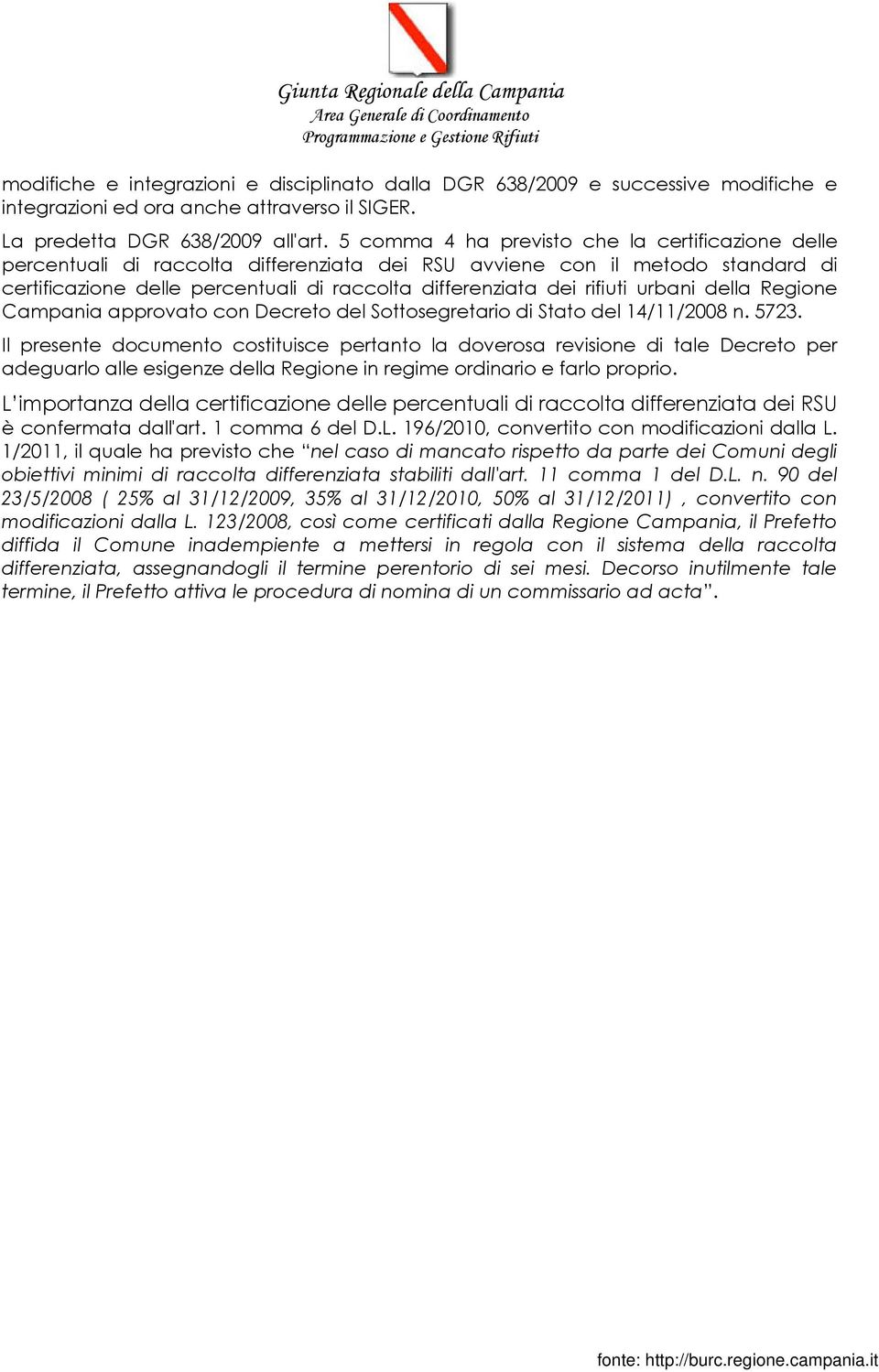 Giunta Regionale della Campania
Area Generale di Coordinamento
Programmazione e Gestione Rifiuti

modifiche e integrazioni e disciplinato dalla DGR 638/2009 e successive modifiche e integrazioni ed ora anche attraverso il SIGER.

La predetta DGR 638/2009 all'art. 5 comma 4 ha previsto che la certificazione delle percentuali di raccolta differenziata dei RSU avviene con il metodo standard di certificazione delle percentuali di raccolta differenziata dei rifiuti urbani della Regione Campania approvato con Decreto del Sottosegretario di Stato del 14/11/2008 n. 5723.

Il presente documento costituisce pertanto la doverosa revisione di tale Decreto per adeguarlo alle esigenze della Regione in regime ordinario e farlo proprio.

L'importanza della certificazione delle percentuali di raccolta differenziata dei RSU è confermata dall'art. 1 comma 6 del D.L. 196/2010, convertito con modificazioni dalla L. 1/2011, il quale ha previsto che "nel caso di mancato rispetto da parte dei Comuni degli obiettivi minimi di raccolta differenziata stabiliti dall'art. 11 comma 1 del D.L. n. 90 del 23/5/2008 ( 25% al 31/12/2009, 35% al 31/12/2010, 50% al 31/12/2011) , convertito con modificazioni dalla L. 123/2008, così come certificati dalla Regione Campania, il Prefetto diffida il Comune inadempiente a mettersi in regola con il sistema della raccolta differenziata, assegnandogli il termine perentorio di sei mesi. Decorso inutilmente tale termine, il Prefetto attiva le procedura di nomina di un commissario ad acta".

fonte: http://burc.regione.campania.it